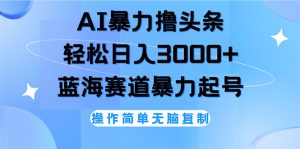 AI暴力撸头条
轻松日入3000+
蓝海赛道暴力起号

操作简单无脑复制